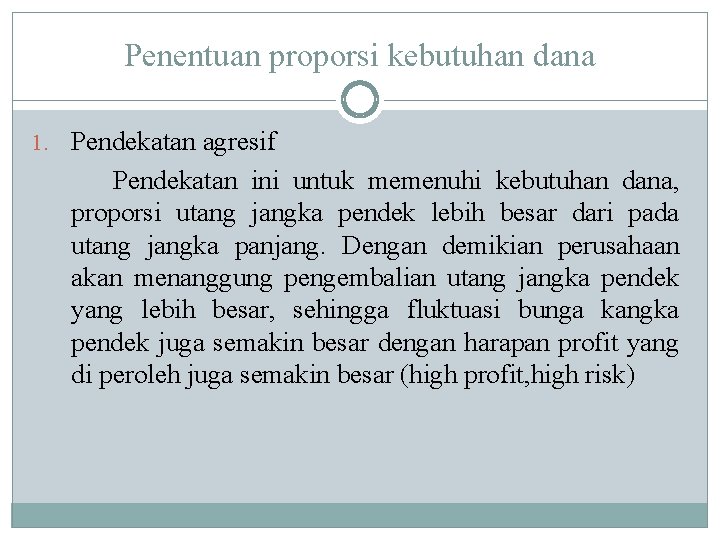 Penentuan proporsi kebutuhan dana

1. Pendekatan agresif

Pendekatan ini untuk memenuhi kebutuhan dana, proporsi utang jangka pendek lebih besar dari pada utang jangka panjang. Dengan demikian perusahaan akan menanggung pengembalian utang jangka pendek yang lebih besar, sehingga fluktuasi bunga kangka pendek juga semakin besar dengan harapan profit yang di peroleh juga semakin besar (high profit,high risk)